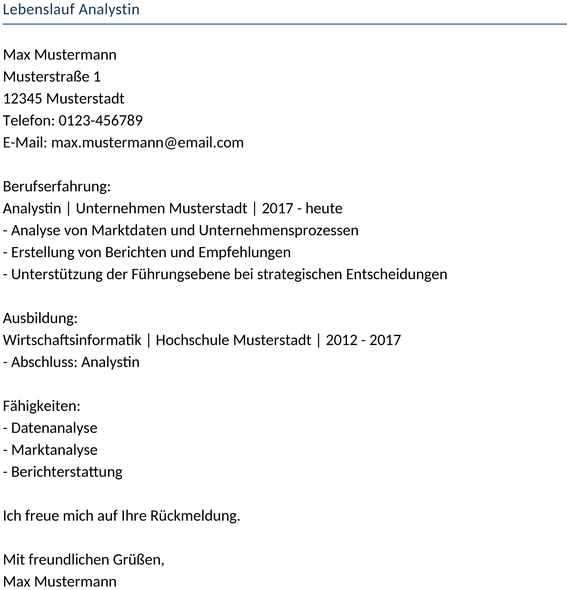 Lebenslauf Analystin

Max Mustermann
Musterstraße 1
12345 Musterstadt
Telefon: 0123-456789
E-Mail: max.mustermann@email.com

Berufserfahrung:
Analystin | Unternehmen Musterstadt | 2017 - heute
- Analyse von Marktdaten und Unternehmensprozessen
- Erstellung von Berichten und Empfehlungen
- Unterstützung der Führungsebene bei strategischen Entscheidungen

Ausbildung:
Wirtschaftsinformatik | Hochschule Musterstadt | 2012 - 2017
- Abschluss: Analystin

Fähigkeiten:
- Datenanalyse
- Marktanalyse
- Berichterstattung

Ich freue mich auf Ihre Rückmeldung.

Mit freundlichen Grüßen,
Max Mustermann